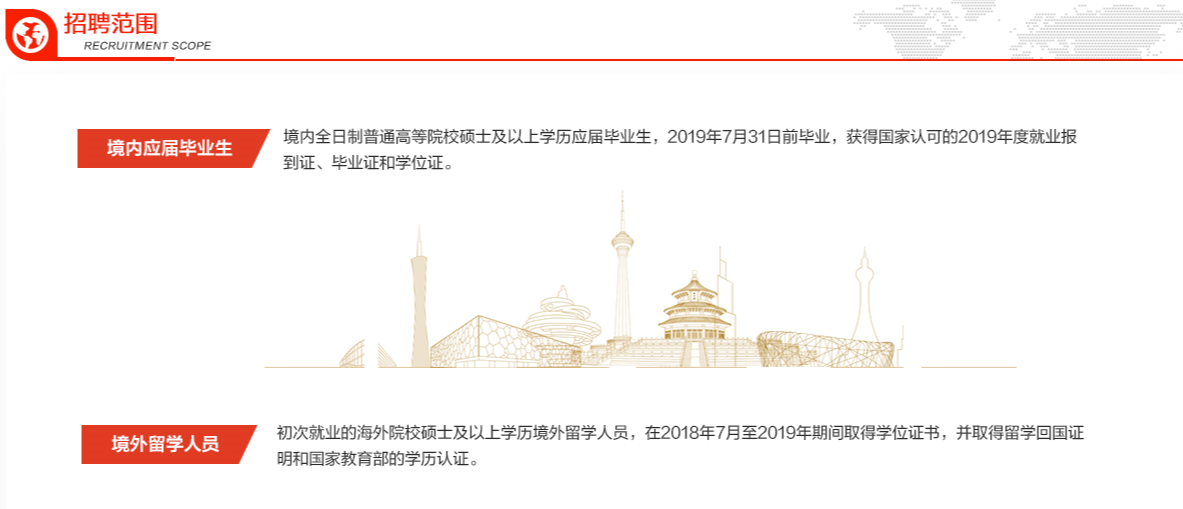 招聘范围
RECRUITMENT SCOPE

境内应届毕业生

境内全日制普通高等院校硕士及以上学历应届毕业生，2019年7月31日前毕业，获得国家认可的2019年度就业报到证、毕业证和学位证。

境外留学人员

初次就业的海外院校硕士及以上学历境外留学人员，在2018年7月至2019年期间取得学位证书，并取得留学回国证明和国家教育部的学历认证。